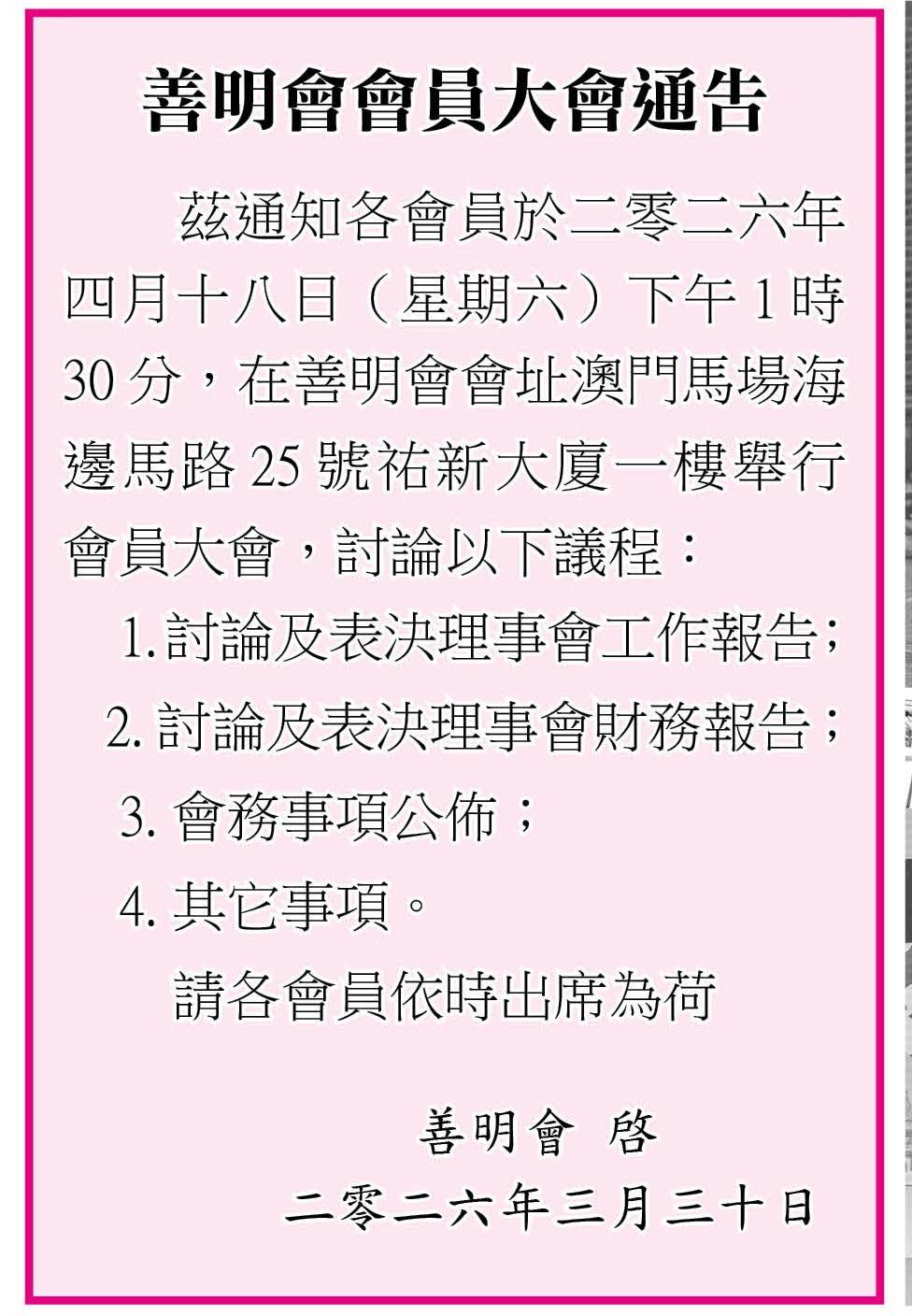 善明會會員大會通告

茲通知各會員於二零二六年四月十八日（星期六）下午1時30分，在善明會會址澳門馬場海邊馬路25號祐新大廈一樓舉行會員大會，討論以下議程：

1.討論及表決理事會工作報告；

2.討論及表決理事會財務報告；

3.會務事項公佈；

4.其它事項。

請各會員依時出席為荷

善明會 啓

二零二六年三月三十日